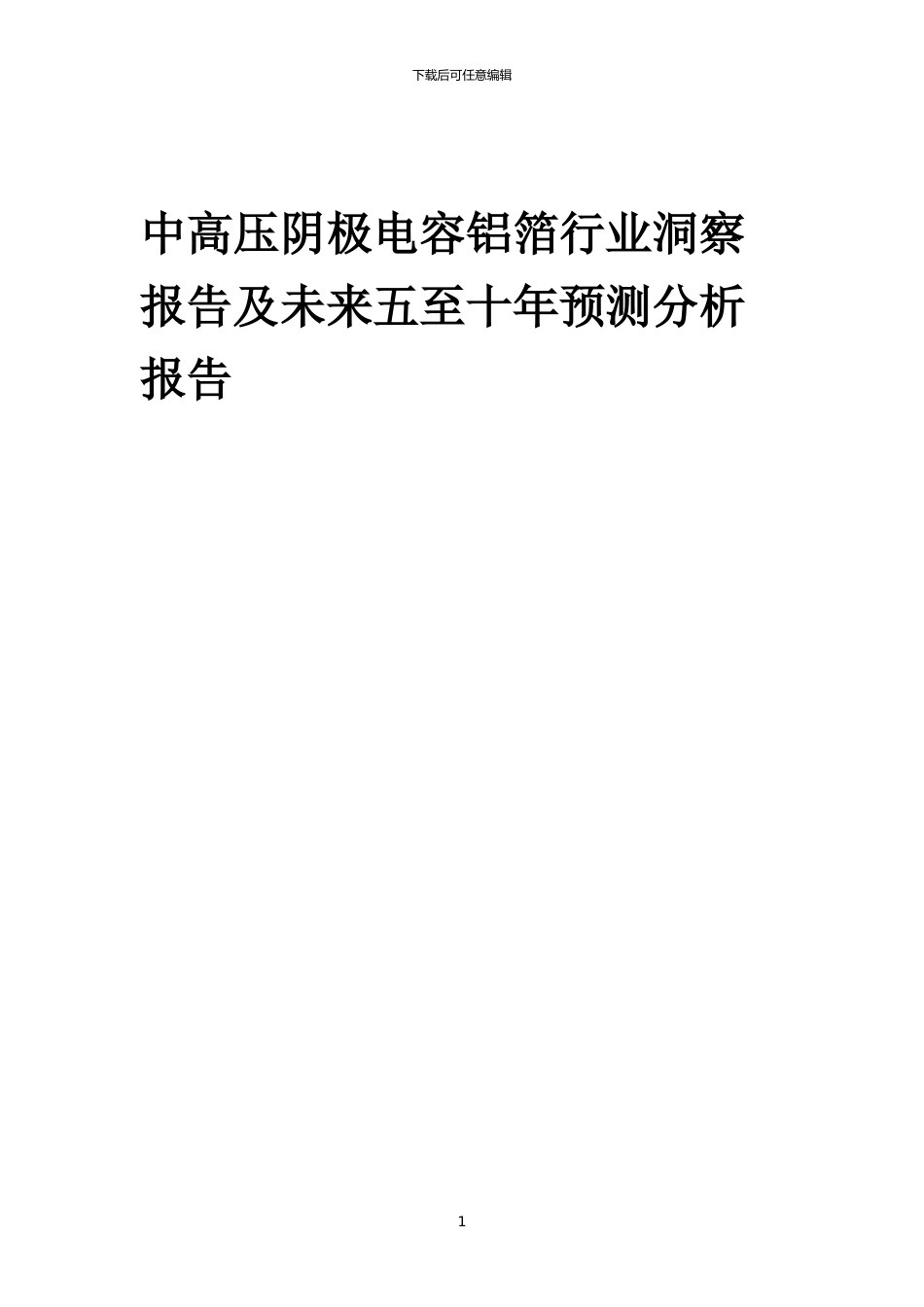 下载后可任意编辑

中高压阴极电容铝箔行业洞察报告及未来五至十年预测分析报告

1